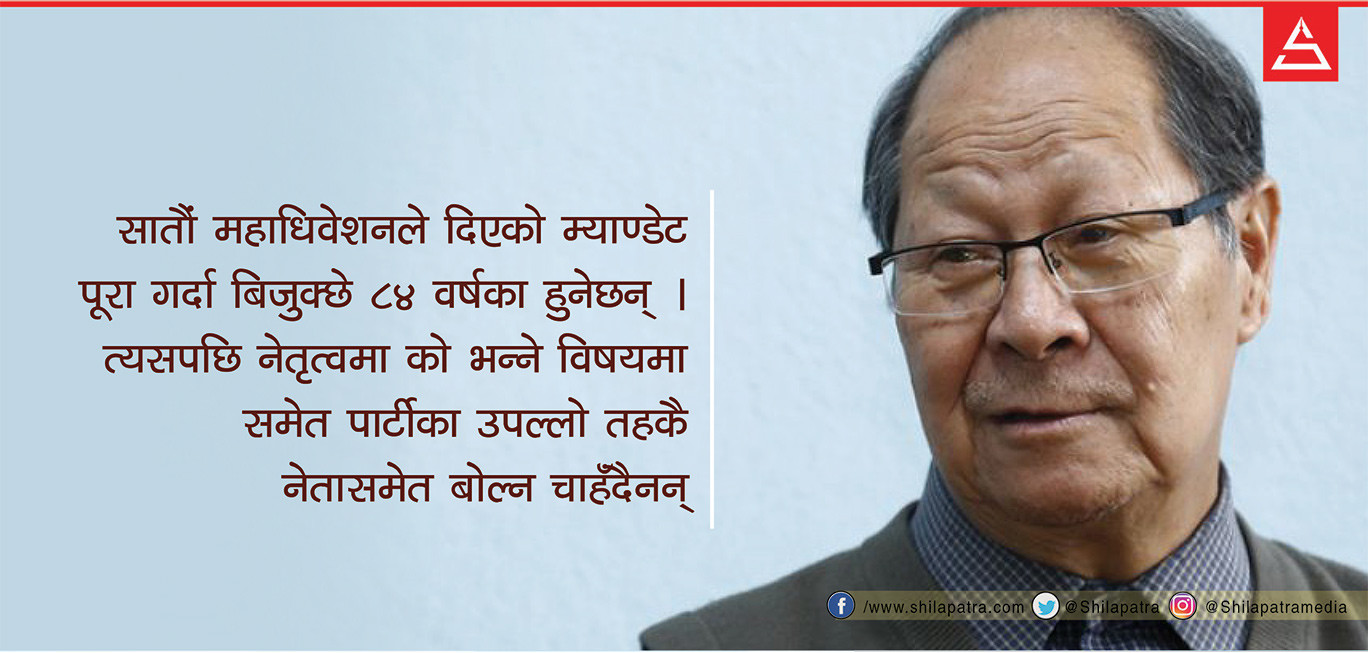 सातौं महाधिवेशनले दिएको म्याण्डेट पूरा गर्दा बिजुक्छे ८४ वर्षका हुनेछन् । त्यसपछि नेतृत्वमा को भन्ने विषयमा समेत पार्टीका उपल्लो तहकै नेतासमेत बोल्न चाहँदैनन्

/www.shilapatra.com @Shilapatra @Shilapatramedia